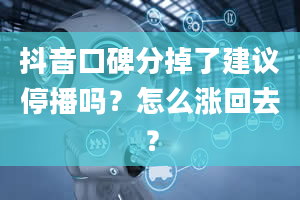 抖音口碑分掉了建议停播吗？怎么涨回去？